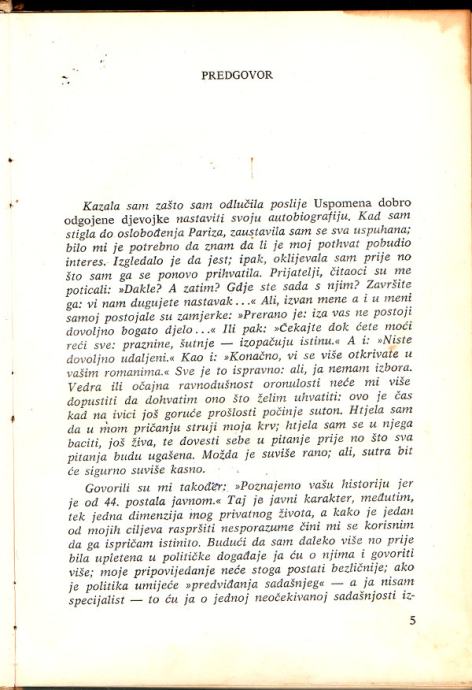 PREDGOVOR

Kazala sam zašto sam odlučila poslije Uspomena dobro odgojene djevojke nastaviti svoju autobiografiju. Kad sam stigla do oslobođenja Pariza, zaustavila sam se sva uspuhana; bilo mi je potrebno da znam da li je moj pothvat pobudio interes. Izgledalo je da jest; ipak, oklijevala sam prije no što sam ga se ponovo prihvatila. Prijatelji, čitaoci su me poticali: »Dakle? A zatim? Gdje ste sada s njim? Završite ga: vi nam dugujete nastavak...« Ali, izvan mene a i u meni samoj postojale su zamjerke: »Prerano je: iza vas ne postoji dovoljno bogato djelo...« Ili pak: »Čekajte dok ćete moći reći sve: praznine, šutnje — izopačuju istinu.« A i: »Niste dovoljno udaljeni.« Kao i: »Konačno, vi se više otkrivate u vašim romanima.« Sve je to ispravno: ali, ja nemam izbora. Vedra ili očajna ravnodušnost oronulosti neće mi više dopustiti da dohvatim ono što želim uhvatiti: ovo je čas kad na ivici još goruće prošlosti počinje suton. Htjela sam da u mom pričanju struji moja krv; htjela sam se u njega baciti, još živa, te dovesti sebe u pitanje prije no što sva pitanja budu ugašena. Možda je suviše rano; ali, sutra bit će sigurno suviše kasno.

Govorili su mi također: »Poznajemo vašu historiju jer je od 44. postala javnom.« Taj je javni karakter, međutim, tek jedna dimenzija mog privatnog života, a kako je jedan od mojih ciljeva raspršiti nesporazume čini mi se korisnim da ga ispričam istinito. Budući da sam daleko više no prije bila upletena u političke događaje ja ću o njima i govoriti više; moje pripovijedanje neće stoga postati bezličnije; ako je politika umijeće »predviđanja sadašnjeg« — a ja nisam specijalist — to ću ja o jednoj neočekivanoj sadašnjosti iz-

5